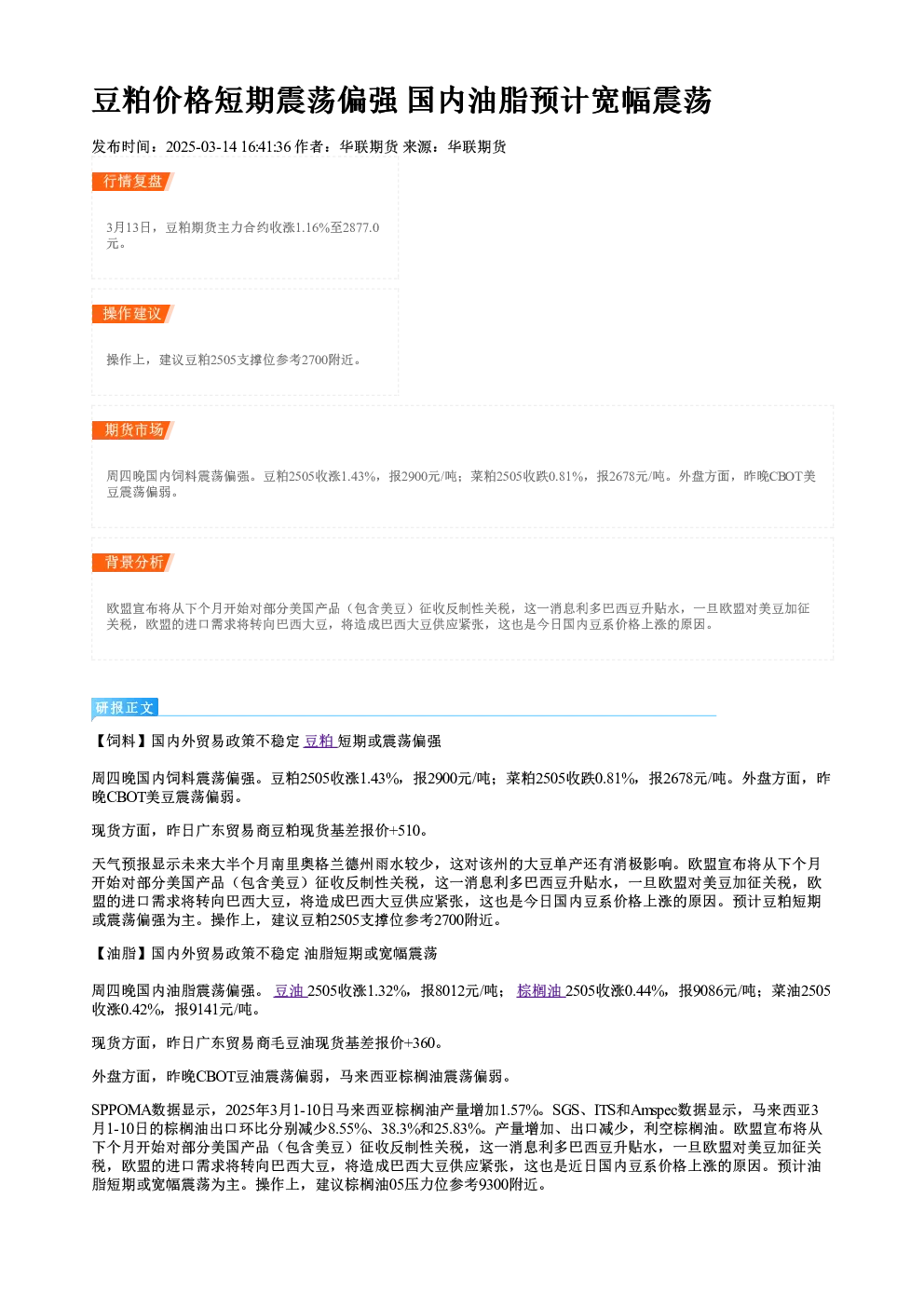 豆粕价格短期震荡偏强 国内油脂预计宽幅震荡

发布时间：2025-03-14 16:41:36 作者：华联期货 来源：华联期货

行情复盘

3月13日，豆粕期货主力合约收涨1.16%至2877.0元。

操作建议

操作上，建议豆粕2505支撑位参考2700附近。

期货市场

周四晚国内饲料震荡偏强。豆粕2505收涨1.43%，报2900元/吨；菜粕2505收跌0.81%，报2678元/吨。外盘方面，昨晚CBOT美豆震荡偏弱。

背景分析

欧盟宣布将从下个月开始对部分美国产品（包含美豆）征收反制性关税，这一消息利多巴西豆升贴水，一旦欧盟对美豆加征关税，欧盟的进口需求将转向巴西大豆，将造成巴西大豆供应紧张，这也是今日国内豆系价格上涨的原因。

研报正文

【饲料】国内外贸易政策不稳定 豆粕 短期或震荡偏强

周四晚国内饲料震荡偏强。豆粕2505收涨1.43%，报2900元/吨；菜粕2505收跌0.81%，报2678元/吨。外盘方面，昨晚CBOT美豆震荡偏弱。

现货方面，昨日广东贸易商豆粕现货基差报价+510。

天气预报显示未来大半个月南里奥格兰德州雨水较少，这对该州的大豆单产还有消极影响。欧盟宣布将从下个月开始对部分美国产品（包含美豆）征收反制性关税，这一消息利多巴西豆升贴水，一旦欧盟对美豆加征关税，欧盟的进口需求将转向巴西大豆，将造成巴西大豆供应紧张，这也是今日国内豆系价格上涨的原因。预计豆粕短期或震荡偏强为主。操作上，建议豆粕2505支撑位参考2700附近。

【油脂】国内外贸易政策不稳定 油脂短期或宽幅震荡

周四晚国内油脂震荡偏强。 豆油 2505收涨1.32%，报8012元/吨； 棕榈油 2505收涨0.44%，报9086元/吨；菜油2505收涨0.42%，报9141元/吨。

现货方面，昨日广东贸易商毛豆油现货基差报价+360。

外盘方面，昨晚CBOT豆油震荡偏弱，马来西亚棕榈油震荡偏弱。

SPPOMA数据显示，2025年3月1-10日马来西亚棕榈油产量增加1.57%。SGS、ITS和Amspec数据显示，马来西亚3月1-10日的棕榈油出口环比分别减少8.55%、38.3%和25.83%。产量增加、出口减少，利空棕榈油。欧盟宣布将从下个月开始对部分美国产品（包含美豆）征收反制性关税，这一消息利多巴西豆升贴水，一旦欧盟对美豆加征关税，欧盟的进口需求将转向巴西大豆，将造成巴西大豆供应紧张，这也是近日国内豆系价格上涨的原因。预计油脂短期或宽幅震荡为主。操作上，建议棕榈油05压力位参考9300附近。